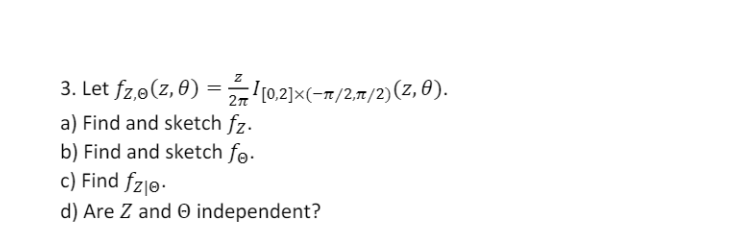 3. Let $f_{Z,\Theta}(z,\theta) = \frac{z}{2\pi} I_{[0,2]\times(-\pi/2,\pi/2)}(z,\theta)$.

a) Find and sketch $f_Z$.

b) Find and sketch $f_\Theta$.

c) Find $f_{Z|\Theta}$.

d) Are $Z$ and $\Theta$ independent?